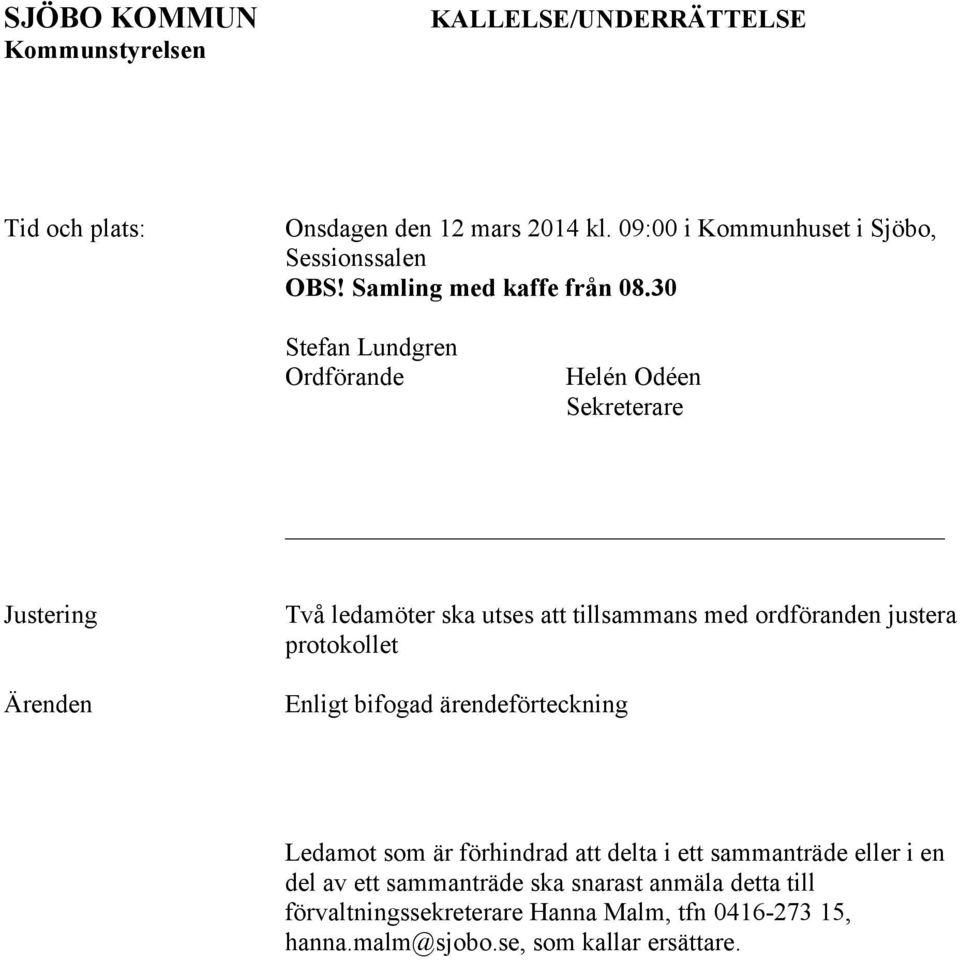 SJÖBO KOMMUN
Kommunstyrelsen

KALLELSE/UNDERRÄTTELSE

Tid och plats:

Onsdagen den 12 mars 2014 kl. 09:00 i Kommunhuset i Sjöbo, Sessionssalen
OBS! Samling med kaffe från 08.30

Stefan Lundgren
Ordförande

Helén Odéen
Sekreterare

Justering

Två ledamöter ska utses att tillsammans med ordföranden justera protokollet

Ärenden

Enligt bifogad ärendeförteckning

Ledamot som är förhindrad att delta i ett sammanträde eller i en del av ett sammanträde ska snarast anmäla detta till förvaltningssekreterare Hanna Malm, tfn 0416-273 15, hanna.malm@sjobo.se, som kallar ersättare.